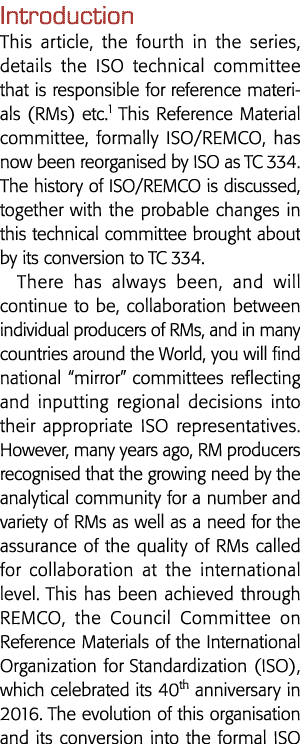 Introduction

This article, the fourth in the series, details the ISO technical committee that is responsible for reference materials (RMs) etc.$^1$ This Reference Material committee, formally ISO/REMCO, has now been reorganised by ISO as TC 334. The history of ISO/REMCO is discussed, together with the probable changes in this technical committee brought about by its conversion to TC 334.

There has always been, and will continue to be, collaboration between individual producers of RMs, and in many countries around the World, you will find national "mirror" committees reflecting and inputting regional decisions into their appropriate ISO representatives. However, many years ago, RM producers recognised that the growing need by the analytical community for a number and variety of RMs as well as a need for the assurance of the quality of RMs called for collaboration at the international level. This has been achieved through REMCO, the Council Committee on Reference Materials of the International Organization for Standardization (ISO), which celebrated its 40$^{th}$ anniversary in 2016. The evolution of this organisation and its conversion into the formal ISO